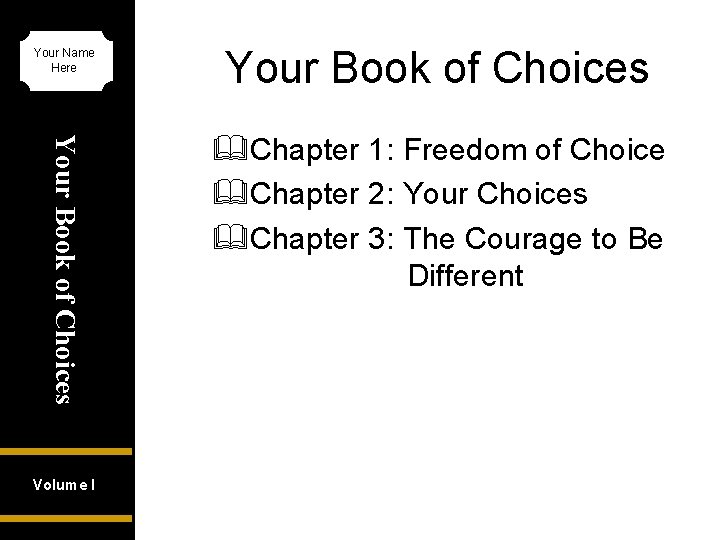 Your Name Here

Your Book of Choices

Volume I

Your Book of Choices

Chapter 1: Freedom of Choice

Chapter 2: Your Choices

Chapter 3: The Courage to Be Different